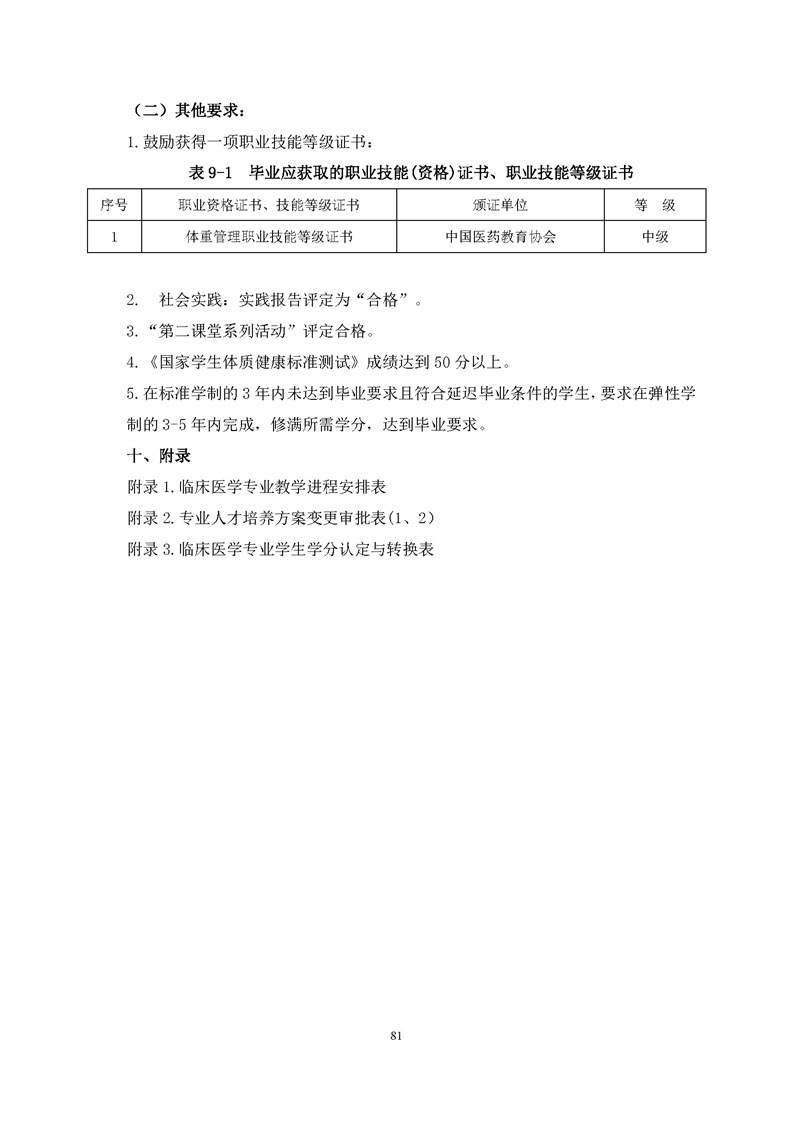 （二）其他要求：

1.鼓励获得一项职业技能等级证书：

表 9-1　毕业应获取的职业技能(资格)证书、职业技能等级证书

| 序号 | 职业资格证书、技能等级证书 | 颁证单位 | 等　级 |
|---|---|---|---|
| 1 | 体重管理职业技能等级证书 | 中国医药教育协会 | 中级 |

2.　社会实践：实践报告评定为“合格”。

3.“第二课堂系列活动”评定合格。

4.《国家学生体质健康标准测试》成绩达到 50 分以上。

5.在标准学制的 3 年内未达到毕业要求且符合延迟毕业条件的学生，要求在弹性学制的 3-5 年内完成，修满所需学分，达到毕业要求。

十、附录

附录 1.临床医学专业教学进程安排表

附录 2.专业人才培养方案变更审批表(1、2)

附录 3.临床医学专业学生学分认定与转换表

81